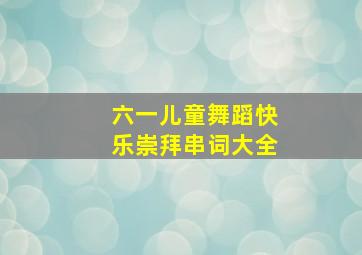 六一儿童舞蹈快乐崇拜串词大全